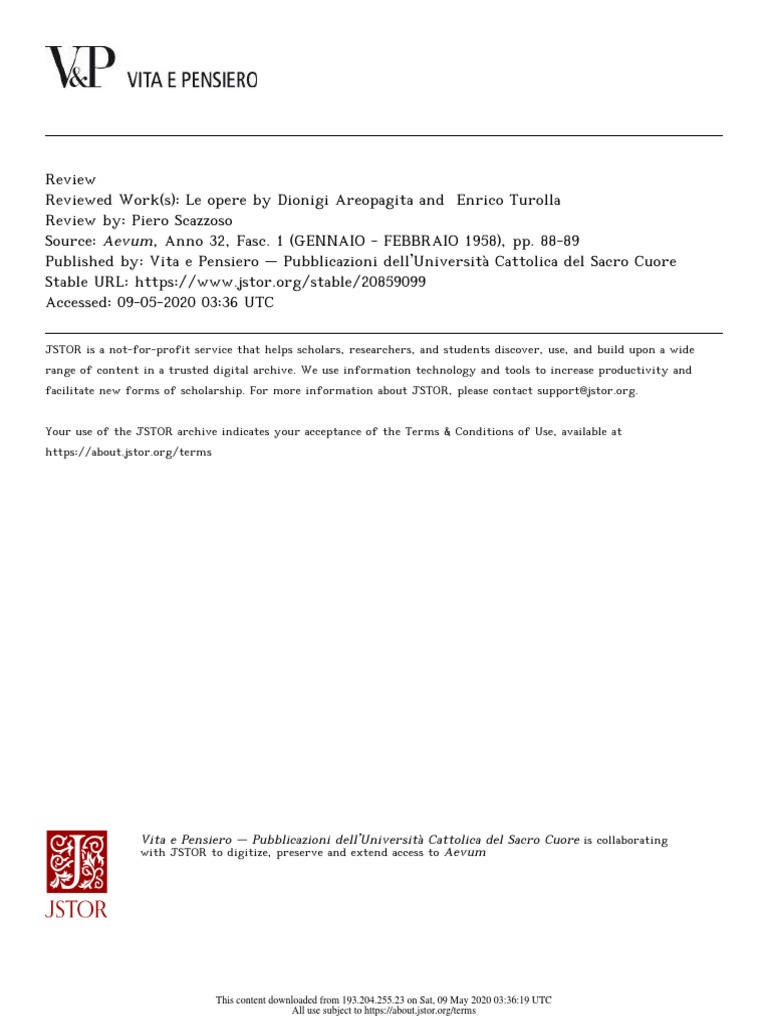 V&P VITA E PENSIERO

Review
Reviewed Work(s): Le opere by Dionigi Areopagita and  Enrico Turolla
Review by: Piero Scazzoso
Source: Aevum, Anno 32, Fasc. 1 (GENNAIO - FEBBRAIO 1958), pp. 88-89
Published by: Vita e Pensiero — Pubblicazioni dell'Università Cattolica del Sacro Cuore
Stable URL: https://www.jstor.org/stable/20859099
Accessed: 09-05-2020 03:36 UTC

JSTOR is a not-for-profit service that helps scholars, researchers, and students discover, use, and build upon a wide range of content in a trusted digital archive. We use information technology and tools to increase productivity and facilitate new forms of scholarship. For more information about JSTOR, please contact support@jstor.org.

Your use of the JSTOR archive indicates your acceptance of the Terms & Conditions of Use, available at https://about.jstor.org/terms

JSTOR

Vita e Pensiero — Pubblicazioni dell'Università Cattolica del Sacro Cuore is collaborating with JSTOR to digitize, preserve and extend access to Aevum

This content downloaded from 193.204.255.23 on Sat, 09 May 2020 03:36:19 UTC
All use subject to https://about.jstor.org/terms